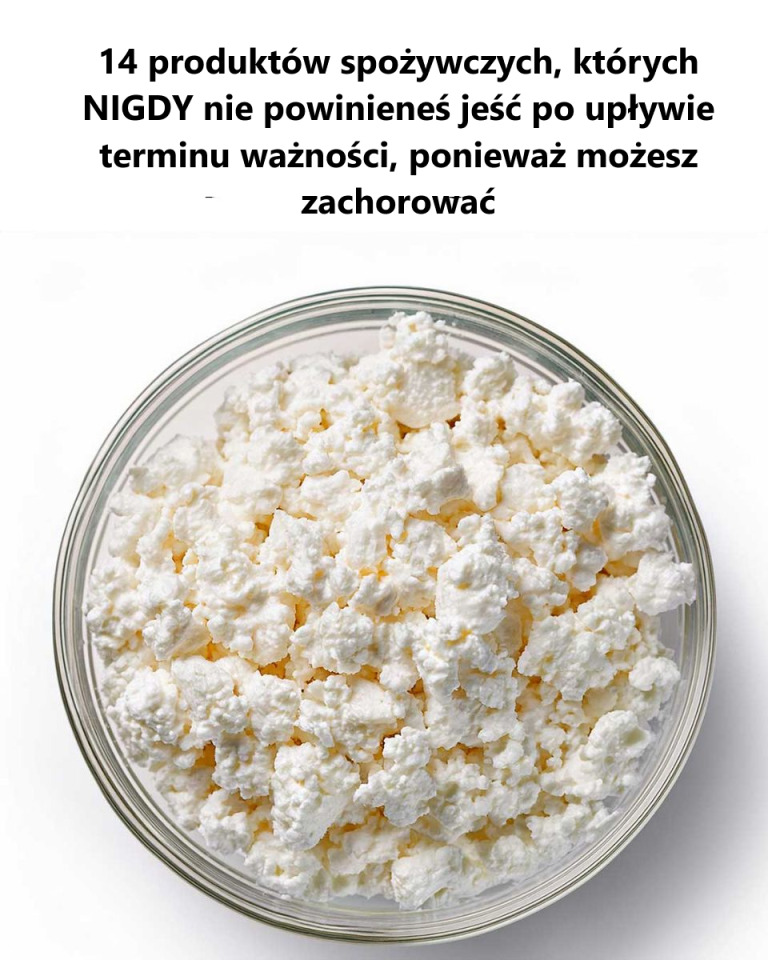 14 produktów spożywczych, których NIGDY nie powinieneś jeść po upływie terminu ważności, ponieważ możesz zachorować